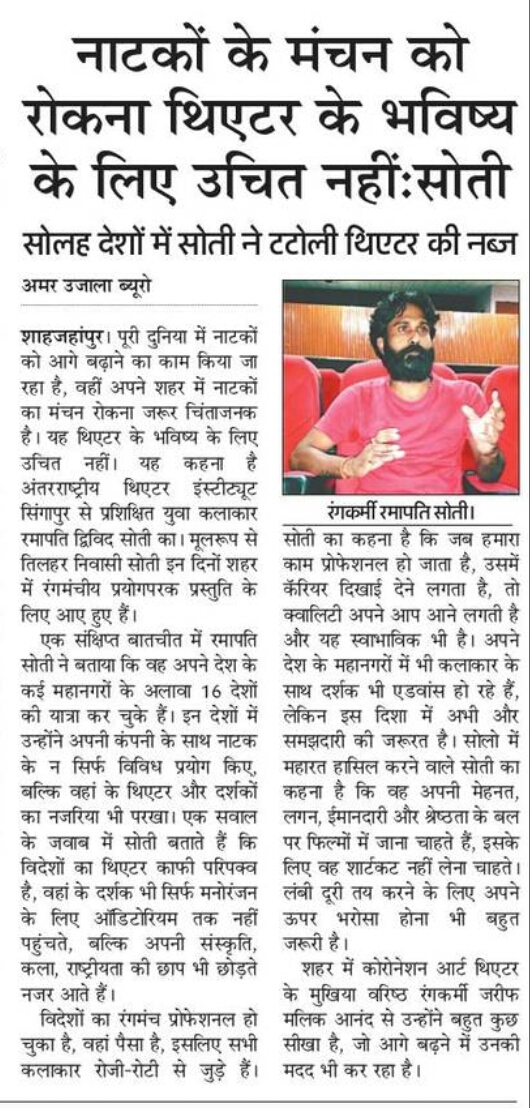 नाटकों के मंचन को रोकना थिएटर के भविष्य के लिए उचित नहीं:सोती

सोलह देशों में सोती ने टटोली थिएटर की नब्ज

अमर उजाला ब्यूरो

शाहजहांपुर। पूरी दुनिया में नाटकों को आगे बढ़ाने का काम किया जा रहा है, वहीं अपने शहर में नाटकों का मंचन रोकना जरूर चिंताजनक है। यह थिएटर के भविष्य के लिए उचित नहीं। यह कहना है अंतरराष्ट्रीय थिएटर इंस्टीट्यूट सिंगापुर से प्रशिक्षित युवा कलाकार रमापति द्विविद सोती का। मूलरूप से तिलहर निवासी सोती इन दिनों शहर में रंगमंचीय प्रयोगपरक प्रस्तुति के लिए आए हुए हैं।

एक संक्षिप्त बातचीत में रमापति सोती ने बताया कि वह अपने देश के कई महानगरों के अलावा 16 देशों की यात्रा कर चुके हैं। इन देशों में उन्होंने अपनी कंपनी के साथ नाटक के न सिर्फ विविध प्रयोग किए, बल्कि वहां के थिएटर और दर्शकों का नजरिया भी परखा। एक सवाल के जवाब में सोती बताते हैं कि विदेशों का थिएटर काफी परिपक्व है, वहां के दर्शक भी सिर्फ मनोरंजन के लिए ऑडिटोरियम तक नहीं पहुंचते, बल्कि अपनी संस्कृति, कला, राष्ट्रीयता की छाप भी छोड़ते नजर आते हैं।

विदेशों का रंगमंच प्रोफेशनल हो चुका है, वहां पैसा है, इसलिए सभी कलाकार रोजी-रोटी से जुड़े हैं।

रंगकर्मी रमापति सोती।

सोती का कहना है कि जब हमारा काम प्रोफेशनल हो जाता है, उसमें कॅरियर दिखाई देने लगता है, तो क्वालिटी अपने आप आने लगती है और यह स्वाभाविक भी है। अपने देश के महानगरों में भी कलाकार के साथ दर्शक भी एडवांस हो रहे हैं, लेकिन इस दिशा में अभी और समझदारी की जरूरत है। सोलो में महारत हासिल करने वाले सोती का कहना है कि वह अपनी मेहनत, लगन, ईमानदारी और श्रेष्ठता के बल पर फिल्मों में जाना चाहते हैं, इसके लिए वह शार्टकट नहीं लेना चाहते। लंबी दूरी तय करने के लिए अपने ऊपर भरोसा होना भी बहुत जरूरी है।

शहर में कोरोनेशन आर्ट थिएटर के मुखिया वरिष्ठ रंगकर्मी जरीफ मलिक आनंद से उन्होंने बहुत कुछ सीखा है, जो आगे बढ़ने में उनकी मदद भी कर रहा है।